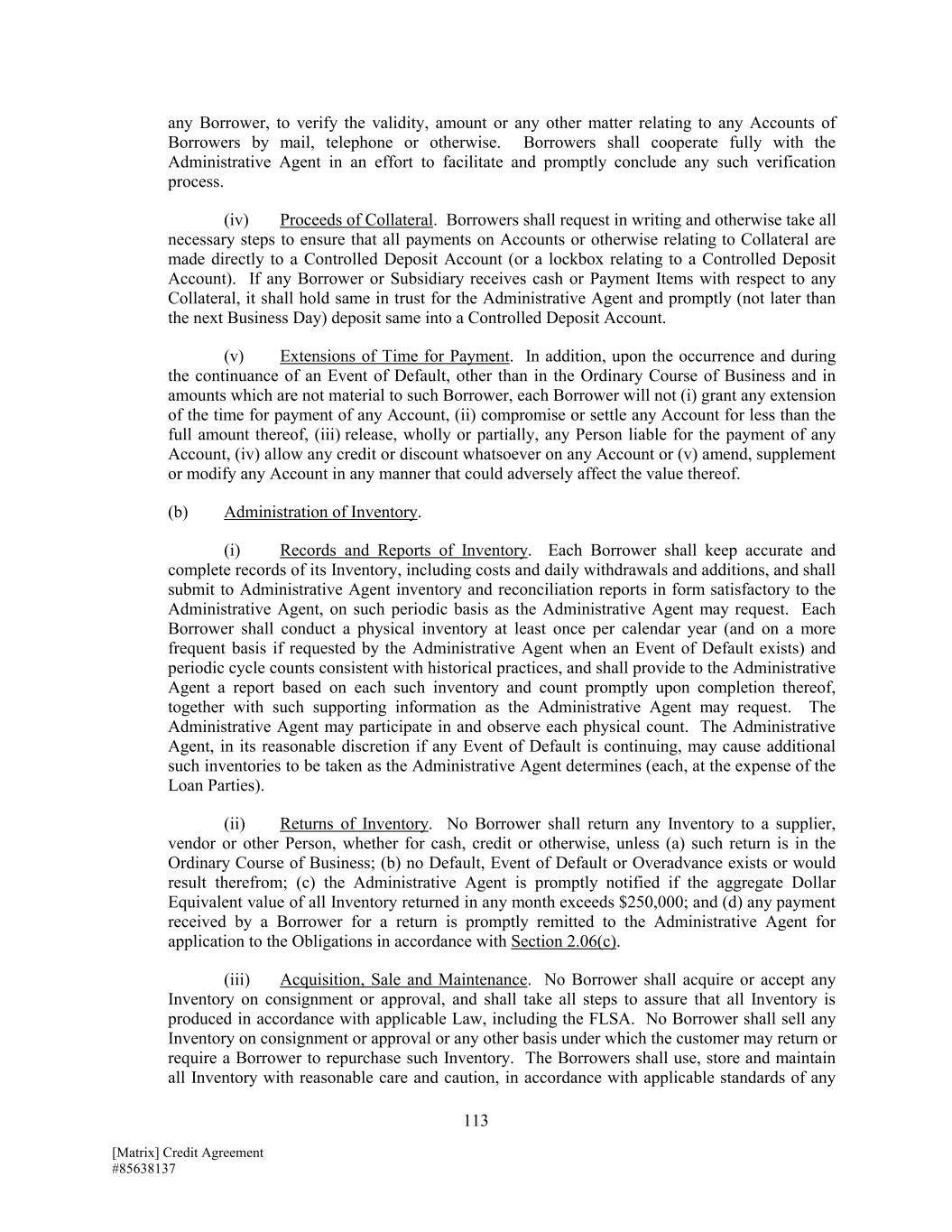 any Borrower, to verify the validity, amount or any other matter relating to any Accounts of Borrowers by mail, telephone or otherwise. Borrowers shall cooperate fully with the Administrative Agent in an effort to facilitate and promptly conclude any such verification process.

(iv) Proceeds of Collateral. Borrowers shall request in writing and otherwise take all necessary steps to ensure that all payments on Accounts or otherwise relating to Collateral are made directly to a Controlled Deposit Account (or a lockbox relating to a Controlled Deposit Account). If any Borrower or Subsidiary receives cash or Payment Items with respect to any Collateral, it shall hold same in trust for the Administrative Agent and promptly (not later than the next Business Day) deposit same into a Controlled Deposit Account.

(v) Extensions of Time for Payment. In addition, upon the occurrence and during the continuance of an Event of Default, other than in the Ordinary Course of Business and in amounts which are not material to such Borrower, each Borrower will not (i) grant any extension of the time for payment of any Account, (ii) compromise or settle any Account for less than the full amount thereof, (iii) release, wholly or partially, any Person liable for the payment of any Account, (iv) allow any credit or discount whatsoever on any Account or (v) amend, supplement or modify any Account in any manner that could adversely affect the value thereof.

(b) Administration of Inventory.

(i) Records and Reports of Inventory. Each Borrower shall keep accurate and complete records of its Inventory, including costs and daily withdrawals and additions, and shall submit to Administrative Agent inventory and reconciliation reports in form satisfactory to the Administrative Agent, on such periodic basis as the Administrative Agent may request. Each Borrower shall conduct a physical inventory at least once per calendar year (and on a more frequent basis if requested by the Administrative Agent when an Event of Default exists) and periodic cycle counts consistent with historical practices, and shall provide to the Administrative Agent a report based on each such inventory and count promptly upon completion thereof, together with such supporting information as the Administrative Agent may request. The Administrative Agent may participate in and observe each physical count. The Administrative Agent, in its reasonable discretion if any Event of Default is continuing, may cause additional such inventories to be taken as the Administrative Agent determines (each, at the expense of the Loan Parties).

(ii) Returns of Inventory. No Borrower shall return any Inventory to a supplier, vendor or other Person, whether for cash, credit or otherwise, unless (a) such return is in the Ordinary Course of Business; (b) no Default, Event of Default or Overadvance exists or would result therefrom; (c) the Administrative Agent is promptly notified if the aggregate Dollar Equivalent value of all Inventory returned in any month exceeds $250,000; and (d) any payment received by a Borrower for a return is promptly remitted to the Administrative Agent for application to the Obligations in accordance with Section 2.06(c).

(iii) Acquisition, Sale and Maintenance. No Borrower shall acquire or accept any Inventory on consignment or approval, and shall take all steps to assure that all Inventory is produced in accordance with applicable Law, including the FLSA. No Borrower shall sell any Inventory on consignment or approval or any other basis under which the customer may return or require a Borrower to repurchase such Inventory. The Borrowers shall use, store and maintain all Inventory with reasonable care and caution, in accordance with applicable standards of any

113

[Matrix] Credit Agreement
#85638137